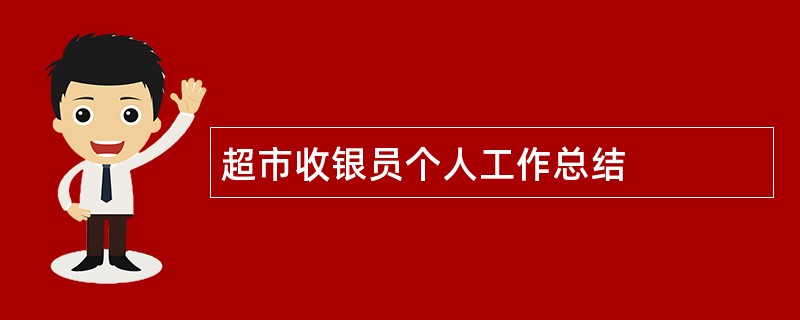 超市收银员个人工作总结